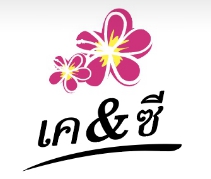 เค&ซี